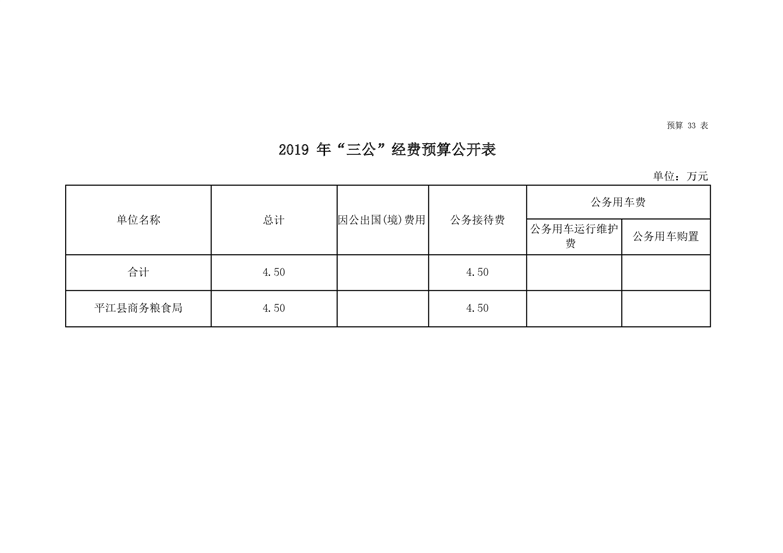 预算 33 表

2019 年“三公”经费预算公开表

单位：万元

| 单位名称 | 总计 | 因公出国(境)费用 | 公务接待费 | 公务用车费 | |
|---|---|---|---|---|---|
| | | | | 公务用车运行维护费 | 公务用车购置 |
| 合计 | 4.50 | | 4.50 | | |
| 平江县商务粮食局 | 4.50 | | 4.50 | | |